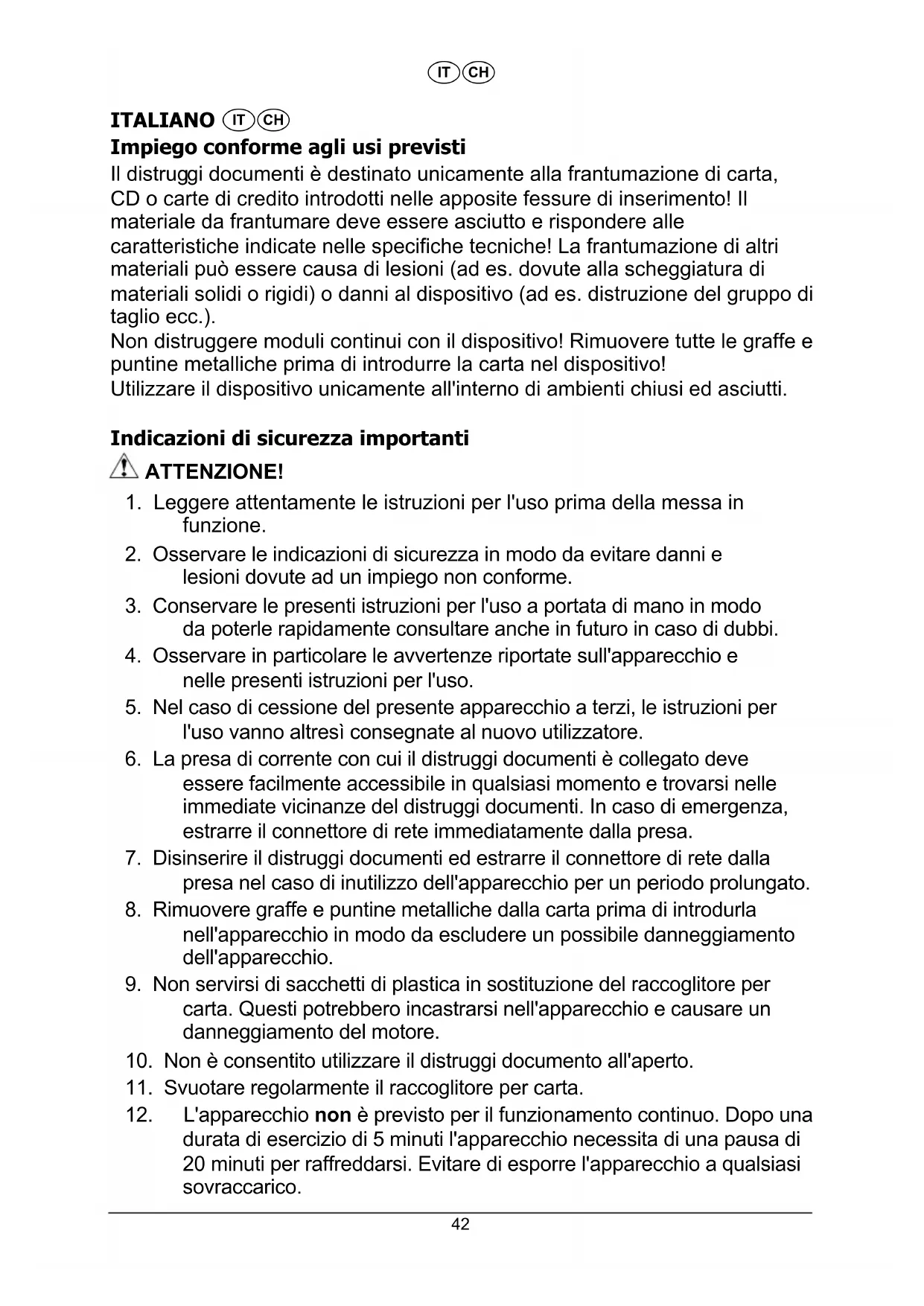 IT CH

ITALIANO IT CH
Impiego conforme agli usi previsti
Il distruggi documenti è destinato unicamente alla frantumazione di carta, CD o carte di credito introdotti nelle apposite fessure di inserimento! Il materiale da frantumare deve essere asciutto e rispondere alle caratteristiche indicate nelle specifiche tecniche! La frantumazione di altri materiali può essere causa di lesioni (ad es. dovute alla scheggiatura di materiali solidi o rigidi) o danni al dispositivo (ad es. distruzione del gruppo di taglio ecc.).
Non distruggere moduli continui con il dispositivo! Rimuovere tutte le graffe e puntine metalliche prima di introdurre la carta nel dispositivo!
Utilizzare il dispositivo unicamente all'interno di ambienti chiusi ed asciutti.

Indicazioni di sicurezza importanti
ATTENZIONE!
1. Leggere attentamente le istruzioni per l'uso prima della messa in funzione.
2. Osservare le indicazioni di sicurezza in modo da evitare danni e lesioni dovute ad un impiego non conforme.
3. Conservare le presenti istruzioni per l'uso a portata di mano in modo da poterle rapidamente consultare anche in futuro in caso di dubbi.
4. Osservare in particolare le avvertenze riportate sull'apparecchio e nelle presenti istruzioni per l'uso.
5. Nel caso di cessione del presente apparecchio a terzi, le istruzioni per l'uso vanno altresì consegnate al nuovo utilizzatore.
6. La presa di corrente con cui il distruggi documenti è collegato deve essere facilmente accessibile in qualsiasi momento e trovarsi nelle immediate vicinanze del distruggi documenti. In caso di emergenza, estrarre il connettore di rete immediatamente dalla presa.
7. Disinserire il distruggi documenti ed estrarre il connettore di rete dalla presa nel caso di inutilizzo dell'apparecchio per un periodo prolungato.
8. Rimuovere graffe e puntine metalliche dalla carta prima di introdurla nell'apparecchio in modo da escludere un possibile danneggiamento dell'apparecchio.
9. Non servirsi di sacchetti di plastica in sostituzione del raccoglitore per carta. Questi potrebbero incastrarsi nell'apparecchio e causare un danneggiamento del motore.
10. Non è consentito utilizzare il distruggi documento all'aperto.
11. Svuotare regolarmente il raccoglitore per carta.
12. L'apparecchio non è previsto per il funzionamento continuo. Dopo una durata di esercizio di 5 minuti l'apparecchio necessita di una pausa di 20 minuti per raffreddarsi. Evitare di esporre l'apparecchio a qualsiasi sovraccarico.

42